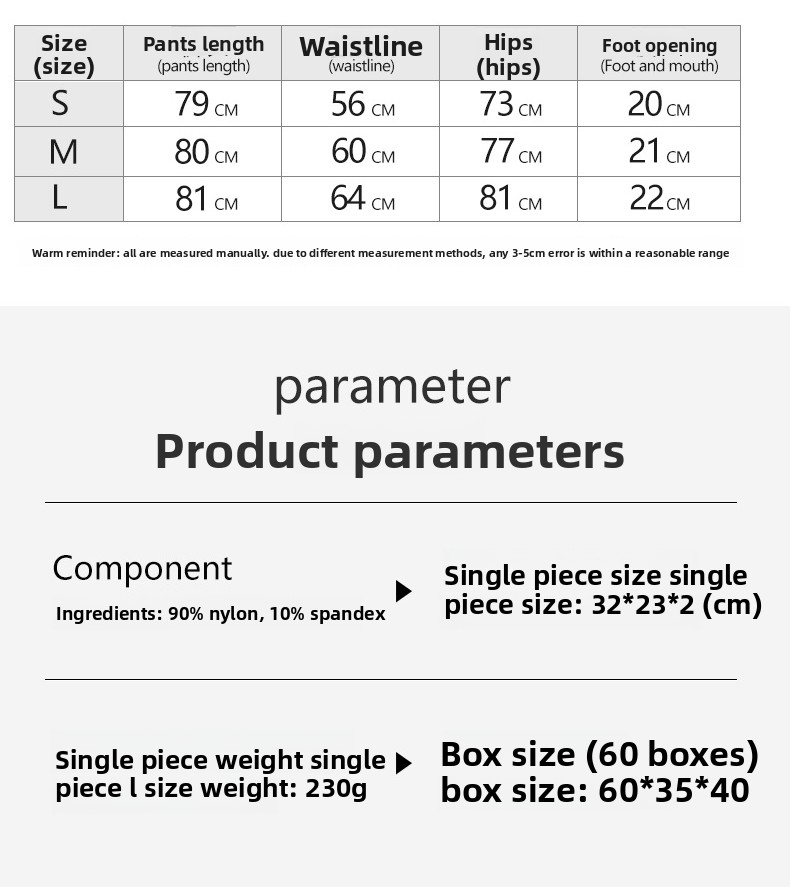 | Size (size) | Pants length (pants length) | Waistline (waistline) | Hips (hips) | Foot opening (Foot and mouth) |
|---|---|---|---|---|
| S | 79 CM | 56 CM | 73 CM | 20 CM |
| M | 80 CM | 60 CM | 77 CM | 21 CM |
| L | 81 CM | 64 CM | 81 CM | 22 CM |

Warm reminder: all are measured manually. due to different measurement methods, any 3-5cm error is within a reasonable range

parameter
Product parameters

Component
Ingredients: 90% nylon, 10% spandex

Single piece size single piece size: 32*23*2 (cm)

Single piece weight single piece l size weight: 230g

Box size (60 boxes) box size: 60*35*40